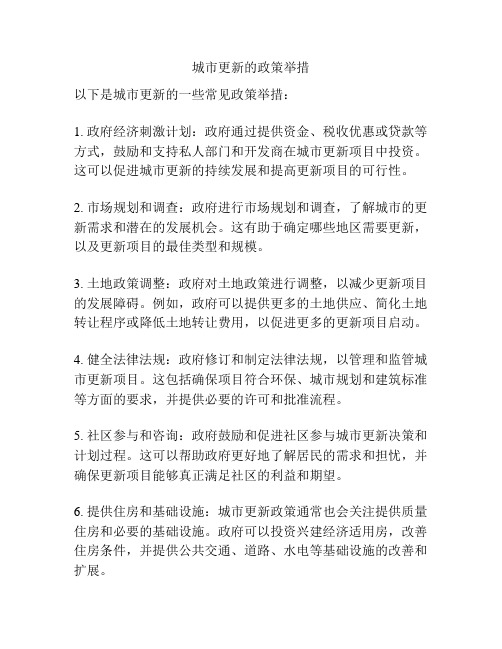 城市更新的政策举措

以下是城市更新的一些常见政策举措：

1. 政府经济刺激计划：政府通过提供资金、税收优惠或贷款等方式，鼓励和支持私人部门和开发商在城市更新项目中投资。这可以促进城市更新的持续发展和提高更新项目的可行性。

2. 市场规划和调查：政府进行市场规划和调查，了解城市的更新需求和潜在的发展机会。这有助于确定哪些地区需要更新，以及更新项目的最佳类型和规模。

3. 土地政策调整：政府对土地政策进行调整，以减少更新项目的发展障碍。例如，政府可以提供更多的土地供应、简化土地转让程序或降低土地转让费用，以促进更多的更新项目启动。

4. 健全法律法规：政府修订和制定法律法规，以管理和监管城市更新项目。这包括确保项目符合环保、城市规划和建筑标准等方面的要求，并提供必要的许可和批准流程。

5. 社区参与和咨询：政府鼓励和促进社区参与城市更新决策和计划过程。这可以帮助政府更好地了解居民的需求和担忧，并确保更新项目能够真正满足社区的利益和期望。

6. 提供住房和基础设施：城市更新政策通常也会关注提供质量住房和必要的基础设施。政府可以投资兴建经济适用房，改善住房条件，并提供公共交通、道路、水电等基础设施的改善和扩展。